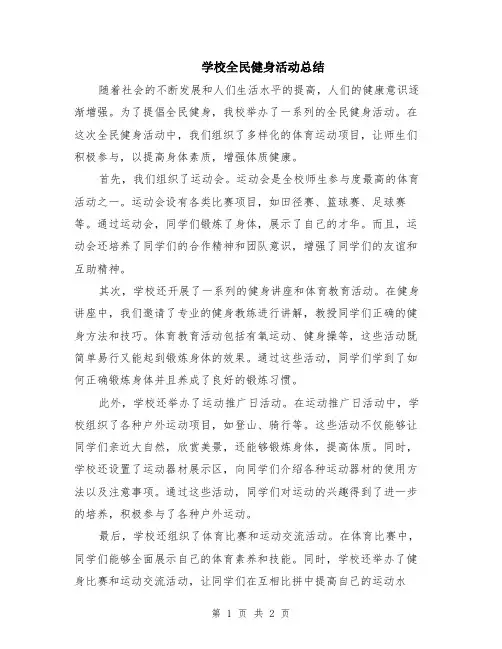 学校全民健身活动总结

随着社会的不断发展和人们生活水平的提高，人们的健康意识逐渐增强。为了提倡全民健身，我校举办了一系列的全民健身活动。在这次全民健身活动中，我们组织了多样化的体育运动项目，让师生们积极参与，以提高身体素质，增强体质健康。

首先，我们组织了运动会。运动会是全校师生参与度最高的体育活动之一。运动会设有各类比赛项目，如田径赛、篮球赛、足球赛等。通过运动会，同学们锻炼了身体，展示了自己的才华。而且，运动会还培养了同学们的合作精神和团队意识，增强了同学们的友谊和互助精神。

其次，学校还开展了一系列的健身讲座和体育教育活动。在健身讲座中，我们邀请了专业的健身教练进行讲解，教授同学们正确的健身方法和技巧。体育教育活动包括有氧运动、健身操等，这些活动既简单易行又能起到锻炼身体的效果。通过这些活动，同学们学到了如何正确锻炼身体并且养成了良好的锻炼习惯。

此外，学校还举办了运动推广日活动。在运动推广日活动中，学校组织了各种户外运动项目，如登山、骑行等。这些活动不仅能够让同学们亲近大自然，欣赏美景，还能够锻炼身体，提高体质。同时，学校还设置了运动器材展示区，向同学们介绍各种运动器材的使用方法以及注意事项。通过这些活动，同学们对运动的兴趣得到了进一步的培养，积极参与了各种户外运动。

最后，学校还组织了体育比赛和运动交流活动。在体育比赛中，同学们能够全面展示自己的体育素养和技能。同时，学校还举办了健身比赛和运动交流活动，让同学们在互相比拼中提高自己的运动水

第 1 页 共 2 页